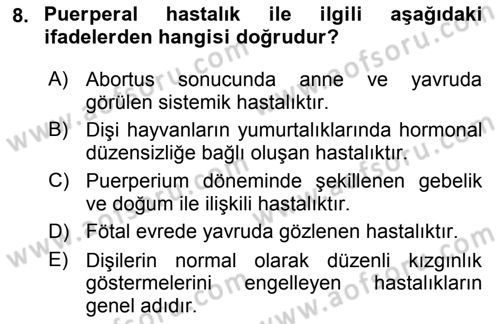 8. Puerperal hastalık ile ilgili aşağıdaki ifadelerden hangisi doğrudur?

A) Abortus sonucunda anne ve yavruda görülen sistemik hastalıktır.
B) Dişi hayvanların yumurtalıklarında hormonal düzensizliğe bağlı oluşan hastalıktır.
C) Puerperium döneminde şekillenen gebelik ve doğum ile ilişkili hastalıktır.
D) Fötal evrede yavruda gözlenen hastalıktır.
E) Dişilerin normal olarak düzenli kızgınlık göstermelerini engelleyen hastalıkların genel adıdır.

www.aofsoru.com